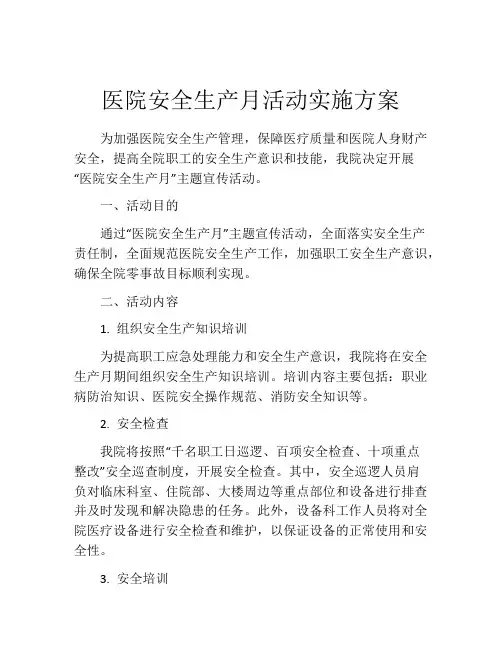 医院安全生产月活动实施方案

为加强医院安全生产管理，保障医疗质量和医院人身财产安全，提高全院职工的安全生产意识和技能，我院决定开展“医院安全生产月”主题宣传活动。

一、活动目的

通过“医院安全生产月”主题宣传活动，全面落实安全生产责任制，全面规范医院安全生产工作，加强职工安全生产意识，确保全院零事故目标顺利实现。

二、活动内容

1. 组织安全生产知识培训

为提高职工应急处理能力和安全生产意识，我院将在安全生产月期间组织安全生产知识培训。培训内容主要包括：职业病防治知识、医院安全操作规范、消防安全知识等。

2. 安全检查

我院将按照“千名职工日巡逻、百项安全检查、十项重点整改”安全巡查制度，开展安全检查。其中，安全巡逻人员肩负对临床科室、住院部、大楼周边等重点部位和设备进行排查并及时发现和解决隐患的任务。此外，设备科工作人员将对全院医疗设备进行安全检查和维护，以保证设备的正常使用和安全性。

3. 安全培训